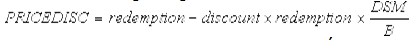 $PRICEDISC = redemption - discount \times redemption \times \frac{DSM}{B}$,